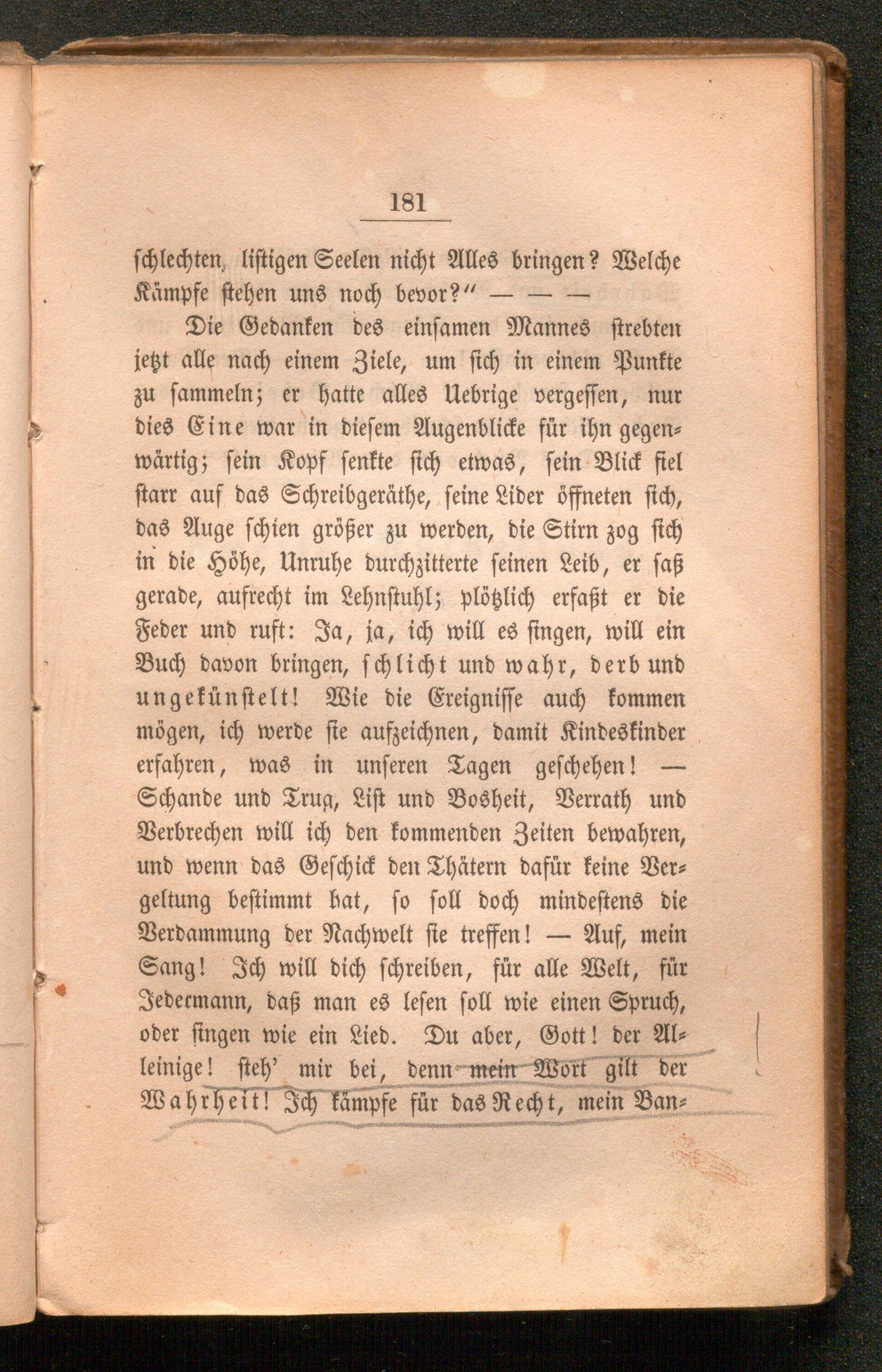 181

schlechten, listigen Seelen nicht Alles bringen? Welche Kämpfe stehen uns noch bevor?" — — —

Die Gedanken des einsamen Mannes strebten jetzt alle nach einem Ziele, um sich in einem Punkte zu sammeln; er hatte alles Uebrige vergessen, nur dies Eine war in diesem Augenblicke für ihn gegenwärtig; sein Kopf senkte sich etwas, sein Blick fiel starr auf das Schreibgeräthe, seine Lider öffneten sich, das Auge schien größer zu werden, die Stirn zog sich in die Höhe, Unruhe durchzitterte seinen Leib, er saß gerade, aufrecht im Lehnstuhl; plötzlich erfaßt er die Feder und ruft: Ja, ja, ich will es singen, will ein Buch davon bringen, schlicht und wahr, derb und ungekünstelt! Wie die Ereignisse auch kommen mögen, ich werde sie aufzeichnen, damit Kindeskinder erfahren, was in unseren Tagen geschehen! — Schande und Trug, List und Bosheit, Verrath und Verbrechen will ich den kommenden Zeiten bewahren, und wenn das Geschick den Thätern dafür keine Vergeltung bestimmt hat, so soll doch mindestens die Verdammung der Nachwelt sie treffen! — Auf, mein Sang! Ich will dich schreiben, für alle Welt, für Jedermann, daß man es lesen soll wie einen Spruch, oder singen wie ein Lied. Du aber, Gott! der Alleinige! steh' mir bei, denn mein Wort gilt der Wahrheit! Ich kämpfe für das Recht, mein Ban-